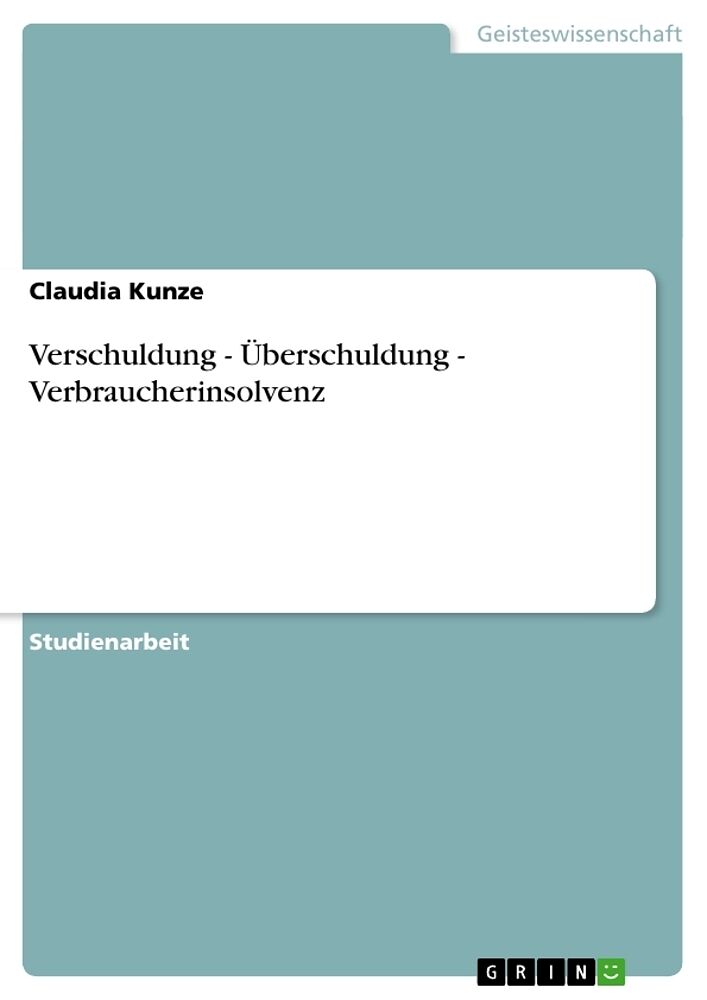 Geisteswissenschaft

Claudia Kunze

Verschuldung - Überschuldung - Verbraucherinsolvenz

Studienarbeit

GRIN